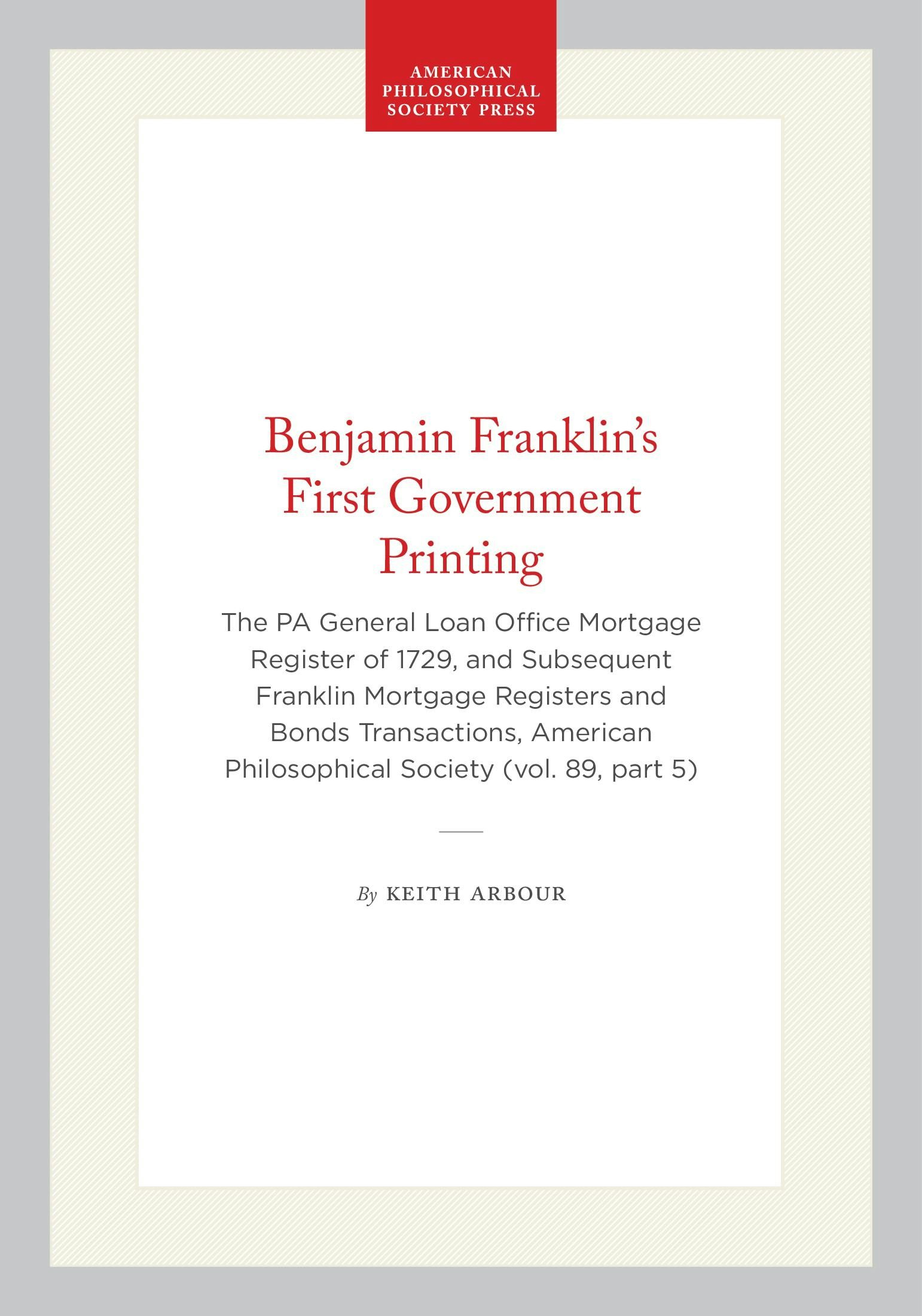 AMERICAN
PHILOSOPHICAL
SOCIETY PRESS

Benjamin Franklin's
First Government
Printing

The PA General Loan Office Mortgage Register of 1729, and Subsequent Franklin Mortgage Registers and Bonds Transactions, American Philosophical Society (vol. 89, part 5)

By KEITH ARBOUR